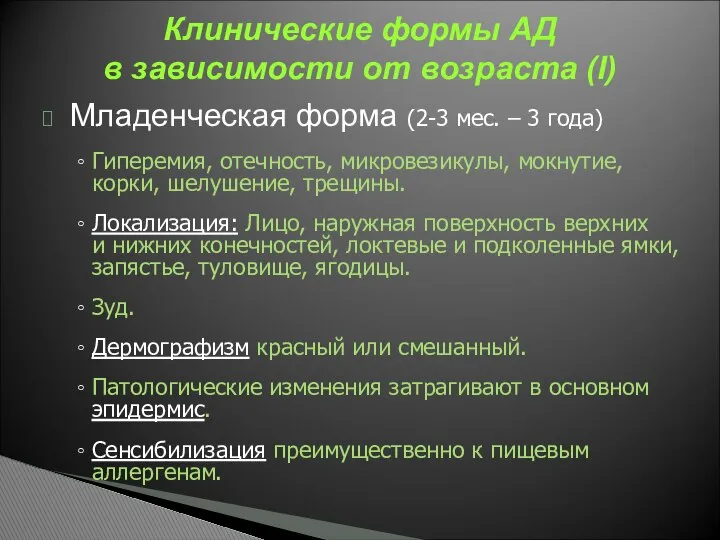 Клинические формы АД
в зависимости от возраста (I)

Младенческая форма (2-3 мес. – 3 года)

◦ Гиперемия, отечность, микровезикулы, мокнутие, корки, шелушение, трещины.

◦ Локализация: Лицо, наружная поверхность верхних и нижних конечностей, локтевые и подколенные ямки, запястье, туловище, ягодицы.

◦ Зуд.

◦ Дермографизм красный или смешанный.

◦ Патологические изменения затрагивают в основном эпидермис.

◦ Сенсибилизация преимущественно к пищевым аллергенам.